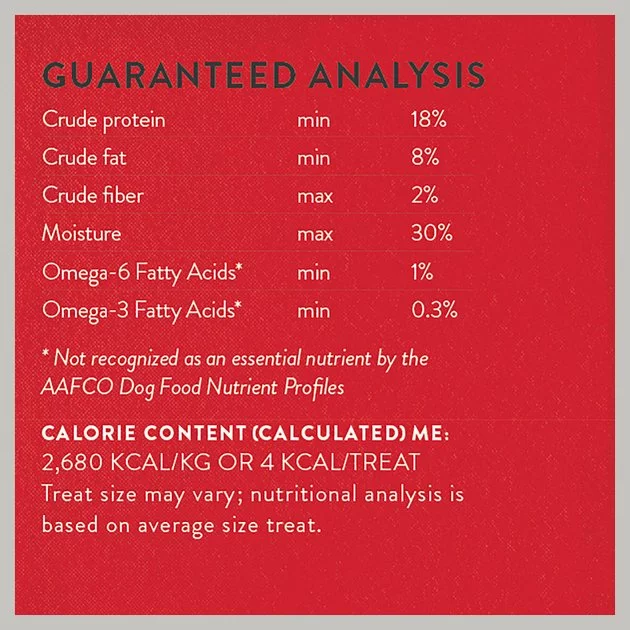 GUARANTEED ANALYSIS

| Crude protein | min | 18% |
|---|---|---|
| Crude fat | min | 8% |
| Crude fiber | max | 2% |
| Moisture | max | 30% |
| Omega-6 Fatty Acids* | min | 1% |
| Omega-3 Fatty Acids* | min | 0.3% |

* Not recognized as an essential nutrient by the AAFCO Dog Food Nutrient Profiles

CALORIE CONTENT (CALCULATED) ME:
2,680 KCAL/KG OR 4 KCAL/TREAT
Treat size may vary; nutritional analysis is based on average size treat.